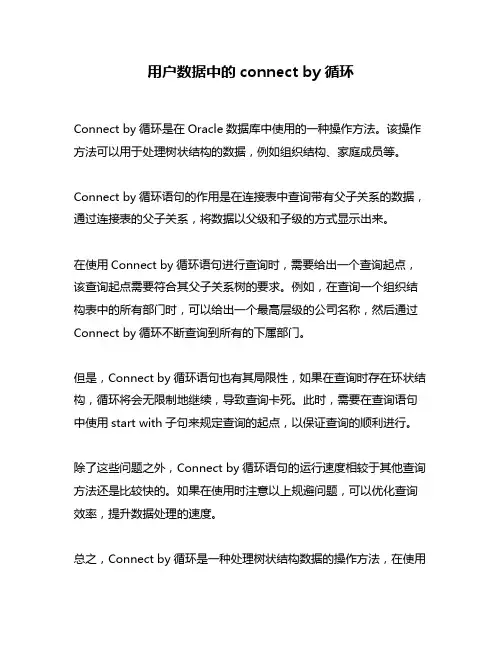 用户数据中的 connect by 循环

Connect by 循环是在 Oracle 数据库中使用的一种操作方法。该操作方法可以用于处理树状结构的数据，例如组织结构、家庭成员等。

Connect by 循环语句的作用是在连接表中查询带有父子关系的数据，通过连接表的父子关系，将数据以父级和子级的方式显示出来。

在使用 Connect by 循环语句进行查询时，需要给出一个查询起点，该查询起点需要符合其父子关系树的要求。例如，在查询一个组织结构表中的所有部门时，可以给出一个最高层级的公司名称，然后通过 Connect by 循环不断查询到所有的下属部门。

但是，Connect by 循环语句也有其局限性，如果在查询时存在环状结构，循环将会无限制地继续，导致查询卡死。此时，需要在查询语句中使用 start with 子句来规定查询的起点，以保证查询的顺利进行。

除了这些问题之外，Connect by 循环语句的运行速度相较于其他查询方法还是比较快的。如果在使用时注意以上规避问题，可以优化查询效率，提升数据处理的速度。

总之，Connect by 循环是一种处理树状结构数据的操作方法，在使用